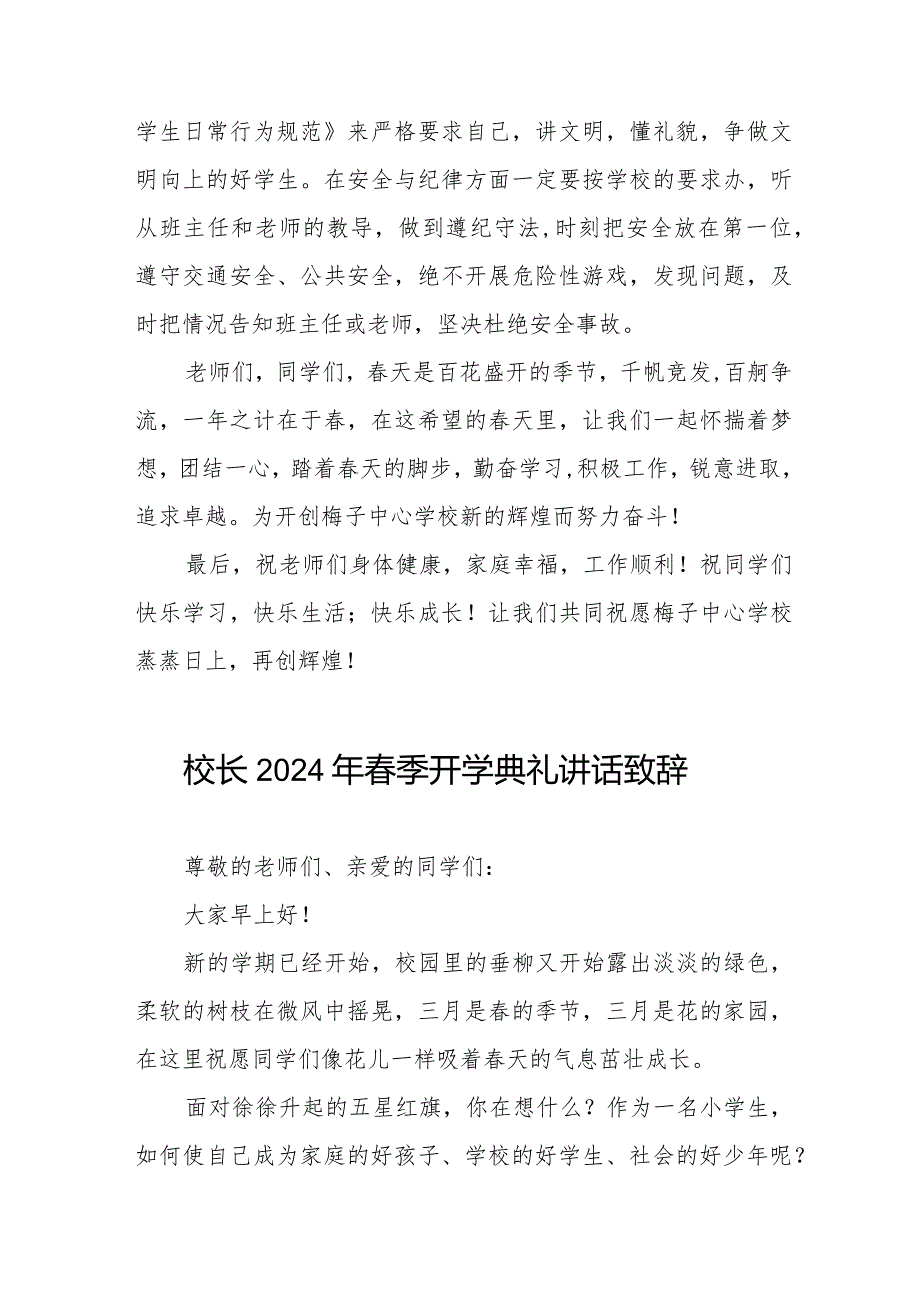 学生日常行为规范》来严格要求自己，讲文明，懂礼貌，争做文明向上的好学生。在安全与纪律方面一定要按学校的要求办，听从班主任和老师的教导，做到遵纪守法,时刻把安全放在第一位，遵守交通安全、公共安全，绝不开展危险性游戏，发现问题，及时把情况告知班主任或老师，坚决杜绝安全事故。

老师们，同学们，春天是百花盛开的季节，千帆竞发,百舸争流，一年之计在于春，在这希望的春天里，让我们一起怀揣着梦想，团结一心，踏着春天的脚步，勤奋学习,积极工作，锐意进取，追求卓越。为开创梅子中心学校新的辉煌而努力奋斗！

最后，祝老师们身体健康，家庭幸福，工作顺利！祝同学们快乐学习，快乐生活；快乐成长！让我们共同祝愿梅子中心学校蒸蒸日上，再创辉煌！

校长2024年春季开学典礼讲话致辞

尊敬的老师们、亲爱的同学们：

大家早上好！

新的学期已经开始，校园里的垂柳又开始露出淡淡的绿色，柔软的树枝在微风中摇晃，三月是春的季节，三月是花的家园，在这里祝愿同学们像花儿一样吸着春天的气息茁壮成长。

面对徐徐升起的五星红旗，你在想什么？作为一名小学生，如何使自己成为家庭的好孩子、学校的好学生、社会的好少年呢？